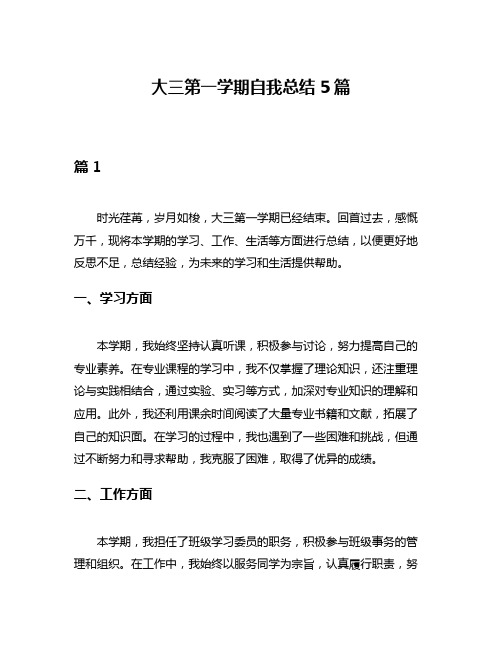 大三第一学期自我总结 5 篇

篇 1

时光荏苒，岁月如梭，大三第一学期已经结束。回首过去，感慨万千，现将本学期的学习、工作、生活等方面进行总结，以便更好地反思不足，总结经验，为未来的学习和生活提供帮助。

一、学习方面

本学期，我始终坚持认真听课，积极参与讨论，努力提高自己的专业素养。在专业课程的学习中，我不仅掌握了理论知识，还注重理论与实践相结合，通过实验、实习等方式，加深对专业知识的理解和应用。此外，我还利用课余时间阅读了大量专业书籍和文献，拓展了自己的知识面。在学习的过程中，我也遇到了一些困难和挑战，但通过不断努力和寻求帮助，我克服了困难，取得了优异的成绩。

二、工作方面

本学期，我担任了班级学习委员的职务，积极参与班级事务的管理和组织。在工作中，我始终以服务同学为宗旨，认真履行职责，努